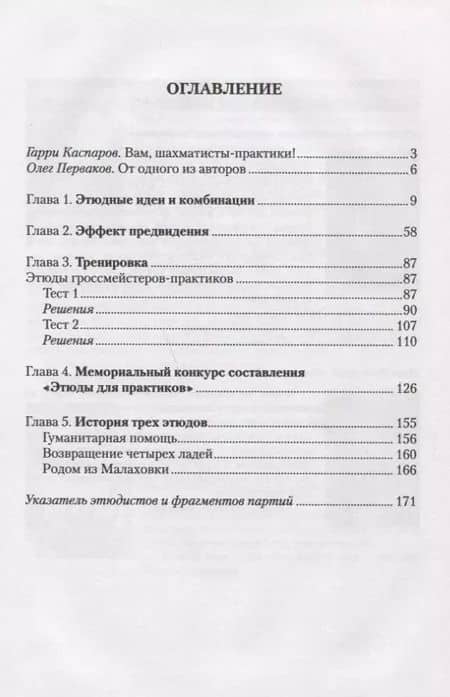 ОГЛАВЛЕНИЕ

Гарри Каспаров. Вам, шахматисты-практики! 3
Олег Перваков. От одного из авторов 6

Глава 1. Этюдные идеи и комбинации 9

Глава 2. Эффект предвидения 58

Глава 3. Тренировка 87
Этюды гроссмейстеров-практиков 87
Тест 1 87
Решения 90
Тест 2 107
Решения 110

Глава 4. Мемориальный конкурс составления «Этюды для практиков» 126

Глава 5. История трех этюдов 155
Гуманитарная помощь 156
Возвращение четырех ладей 160
Родом из Малаховки 166

Указатель этюдистов и фрагментов партий 171